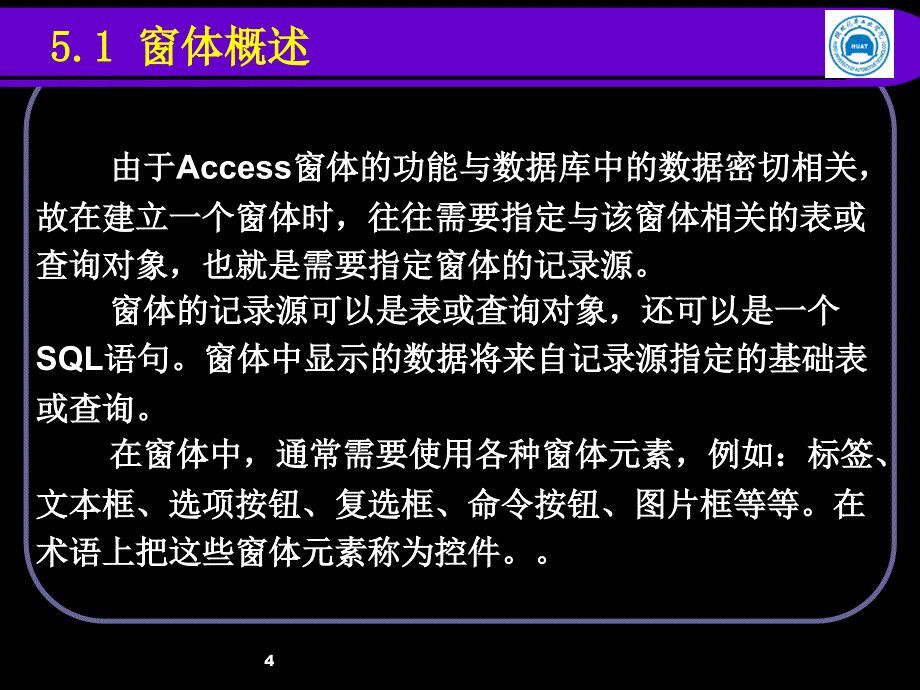 5.1 窗体概述

HUAT

由于Access窗体的功能与数据库中的数据密切相关，故在建立一个窗体时，往往需要指定与该窗体相关的表或查询对象，也就是需要指定窗体的记录源。

窗体的记录源可以是表或查询对象，还可以是一个SQL语句。窗体中显示的数据将来自记录源指定的基础表或查询。

在窗体中，通常需要使用各种窗体元素，例如：标签、文本框、选项按钮、复选框、命令按钮、图片框等等。在术语上把这些窗体元素称为控件。。

4